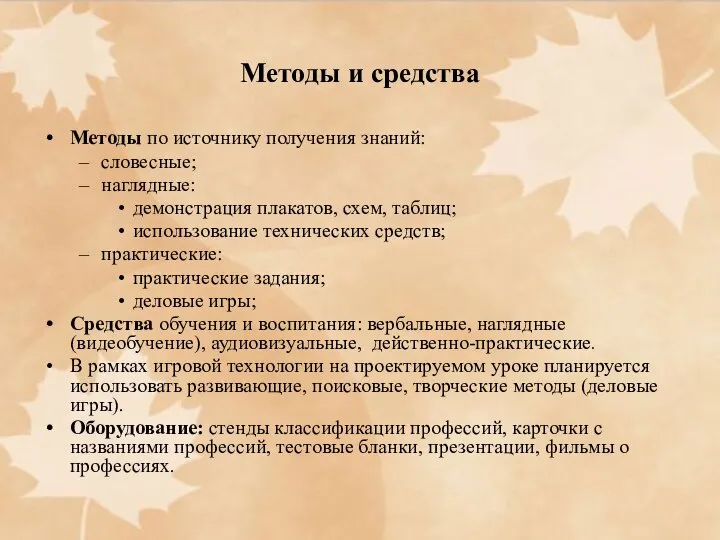 Методы и средства

• Методы по источнику получения знаний:
– словесные;
– наглядные:
• демонстрация плакатов, схем, таблиц;
• использование технических средств;
– практические:
• практические задания;
• деловые игры;
• Средства обучения и воспитания: вербальные, наглядные (видеобучение), аудиовизуальные, действенно-практические.
• В рамках игровой технологии на проектируемом уроке планируется использовать развивающие, поисковые, творческие методы (деловые игры).
• Оборудование: стенды классификации профессий, карточки с названиями профессий, тестовые бланки, презентации, фильмы о профессиях.